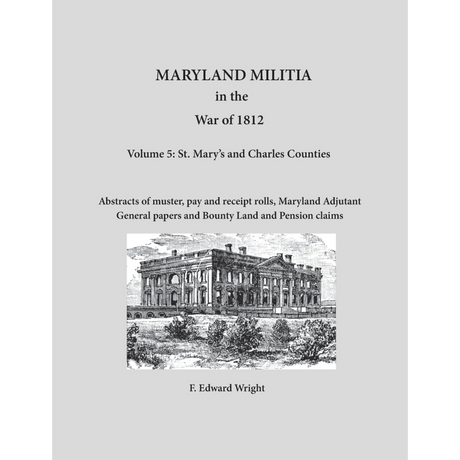 MARYLAND MILITIA
in the
War of 1812

Volume 5: St. Mary's and Charles Counties

Abstracts of muster, pay and receipt rolls, Maryland Adjutant General papers and Bounty Land and Pension claims

F. Edward Wright